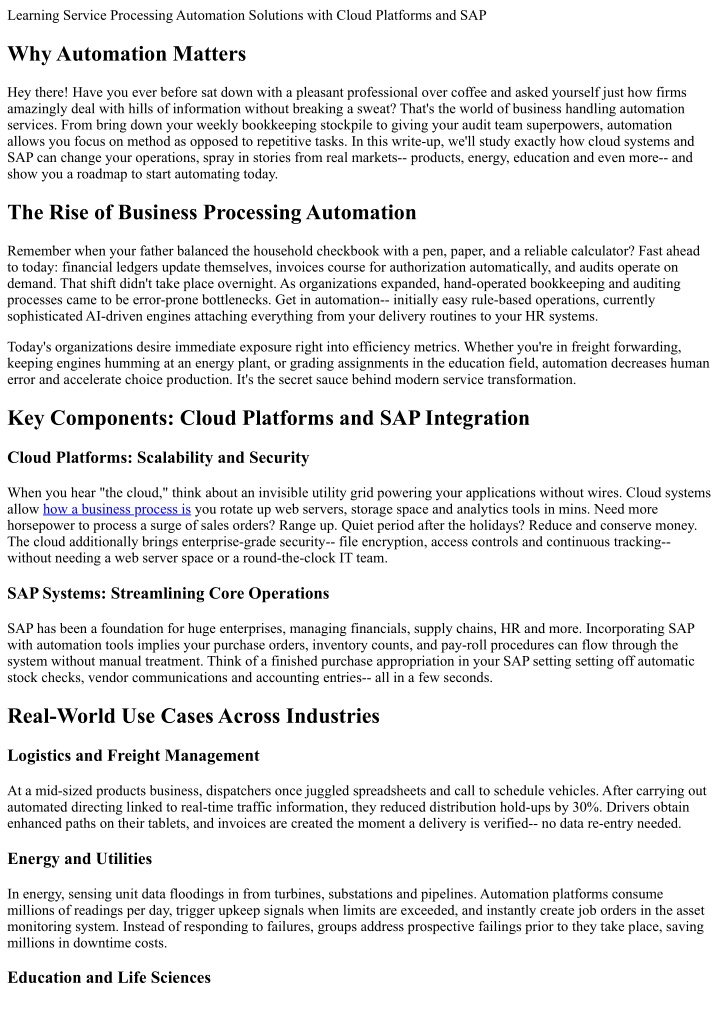 Learning Service Processing Automation Solutions with Cloud Platforms and SAP

Why Automation Matters

Hey there! Have you ever before sat down with a pleasant professional over coffee and asked yourself just how firms amazingly deal with hills of information without breaking a sweat? That's the world of business handling automation services. From bring down your weekly bookkeeping stockpile to giving your audit team superpowers, automation allows you focus on method as opposed to repetitive tasks. In this write-up, we'll study exactly how cloud systems and SAP can change your operations, spray in stories from real markets-- products, energy, education and even more-- and show you a roadmap to start automating today.

The Rise of Business Processing Automation

Remember when your father balanced the household checkbook with a pen, paper, and a reliable calculator? Fast ahead to today: financial ledgers update themselves, invoices course for authorization automatically, and audits operate on demand. That shift didn't take place overnight. As organizations expanded, hand-operated bookkeeping and auditing processes came to be error-prone bottlenecks. Get in automation-- initially easy rule-based operations, currently sophisticated AI-driven engines attaching everything from your delivery routines to your HR systems.

Today's organizations desire immediate exposure right into efficiency metrics. Whether you're in freight forwarding, keeping engines humming at an energy plant, or grading assignments in the education field, automation decreases human error and accelerate choice production. It's the secret sauce behind modern service transformation.

Key Components: Cloud Platforms and SAP Integration

Cloud Platforms: Scalability and Security

When you hear "the cloud," think about an invisible utility grid powering your applications without wires. Cloud systems allow how a business process is you rotate up web servers, storage space and analytics tools in mins. Need more horsepower to process a surge of sales orders? Range up. Quiet period after the holidays? Reduce and conserve money. The cloud additionally brings enterprise-grade security-- file encryption, access controls and continuous tracking-- without needing a web server space or a round-the-clock IT team.

SAP Systems: Streamlining Core Operations

SAP has been a foundation for huge enterprises, managing financials, supply chains, HR and more. Incorporating SAP with automation tools implies your purchase orders, inventory counts, and pay-roll procedures can flow through the system without manual treatment. Think of a finished purchase appropriation in your SAP setting setting off automatic stock checks, vendor communications and accounting entries-- all in a few seconds.

Real-World Use Cases Across Industries

Logistics and Freight Management

At a mid-sized products business, dispatchers once juggled spreadsheets and call to schedule vehicles. After carrying out automated directing linked to real-time traffic information, they reduced distribution hold-ups by 30%. Drivers obtain enhanced paths on their tablets, and invoices are created the moment a delivery is verified-- no data re-entry needed.

Energy and Utilities

In energy, sensing unit data floodings in from turbines, substations and pipelines. Automation platforms consume millions of readings per day, trigger upkeep signals when limits are exceeded, and instantly create job orders in the asset monitoring system. Instead of responding to failures, groups address prospective failings prior to they take place, saving millions in downtime costs.

Education and Life Sciences